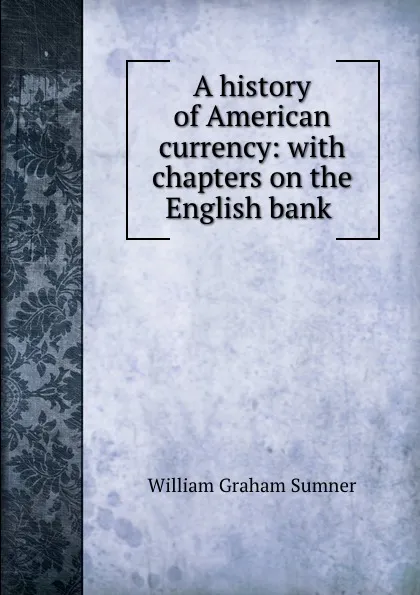 A history of American currency: with chapters on the English bank

William Graham Sumner